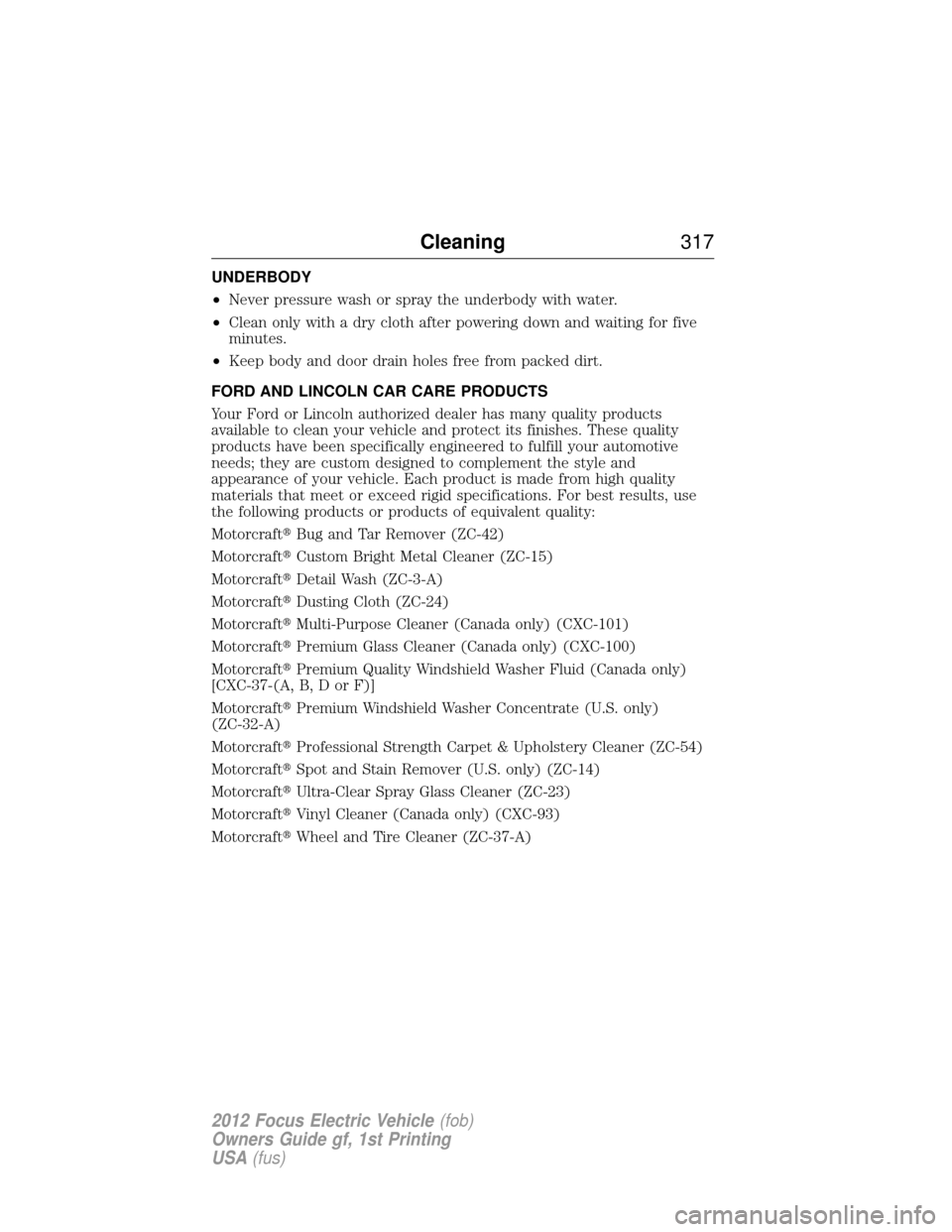 Cleaning 317

UNDERBODY

• Never pressure wash or spray the underbody with water.

• Clean only with a dry cloth after powering down and waiting for five minutes.

• Keep body and door drain holes free from packed dirt.

FORD AND LINCOLN CAR CARE PRODUCTS

Your Ford or Lincoln authorized dealer has many quality products available to clean your vehicle and protect its finishes. These quality products have been specifically engineered to fulfill your automotive needs; they are custom designed to complement the style and appearance of your vehicle. Each product is made from high quality materials that meet or exceed rigid specifications. For best results, use the following products or products of equivalent quality:

Motorcraft® Bug and Tar Remover (ZC-42)

Motorcraft® Custom Bright Metal Cleaner (ZC-15)

Motorcraft® Detail Wash (ZC-3-A)

Motorcraft® Dusting Cloth (ZC-24)

Motorcraft® Multi-Purpose Cleaner (Canada only) (CXC-101)

Motorcraft® Premium Glass Cleaner (Canada only) (CXC-100)

Motorcraft® Premium Quality Windshield Washer Fluid (Canada only) [CXC-37-(A, B, D or F)]

Motorcraft® Premium Windshield Washer Concentrate (U.S. only) (ZC-32-A)

Motorcraft® Professional Strength Carpet & Upholstery Cleaner (ZC-54)

Motorcraft® Spot and Stain Remover (U.S. only) (ZC-14)

Motorcraft® Ultra-Clear Spray Glass Cleaner (ZC-23)

Motorcraft® Vinyl Cleaner (Canada only) (CXC-93)

Motorcraft® Wheel and Tire Cleaner (ZC-37-A)

2012 Focus Electric Vehicle (fob)
Owners Guide gf, 1st Printing
USA (fus)

carmanualsonline.info